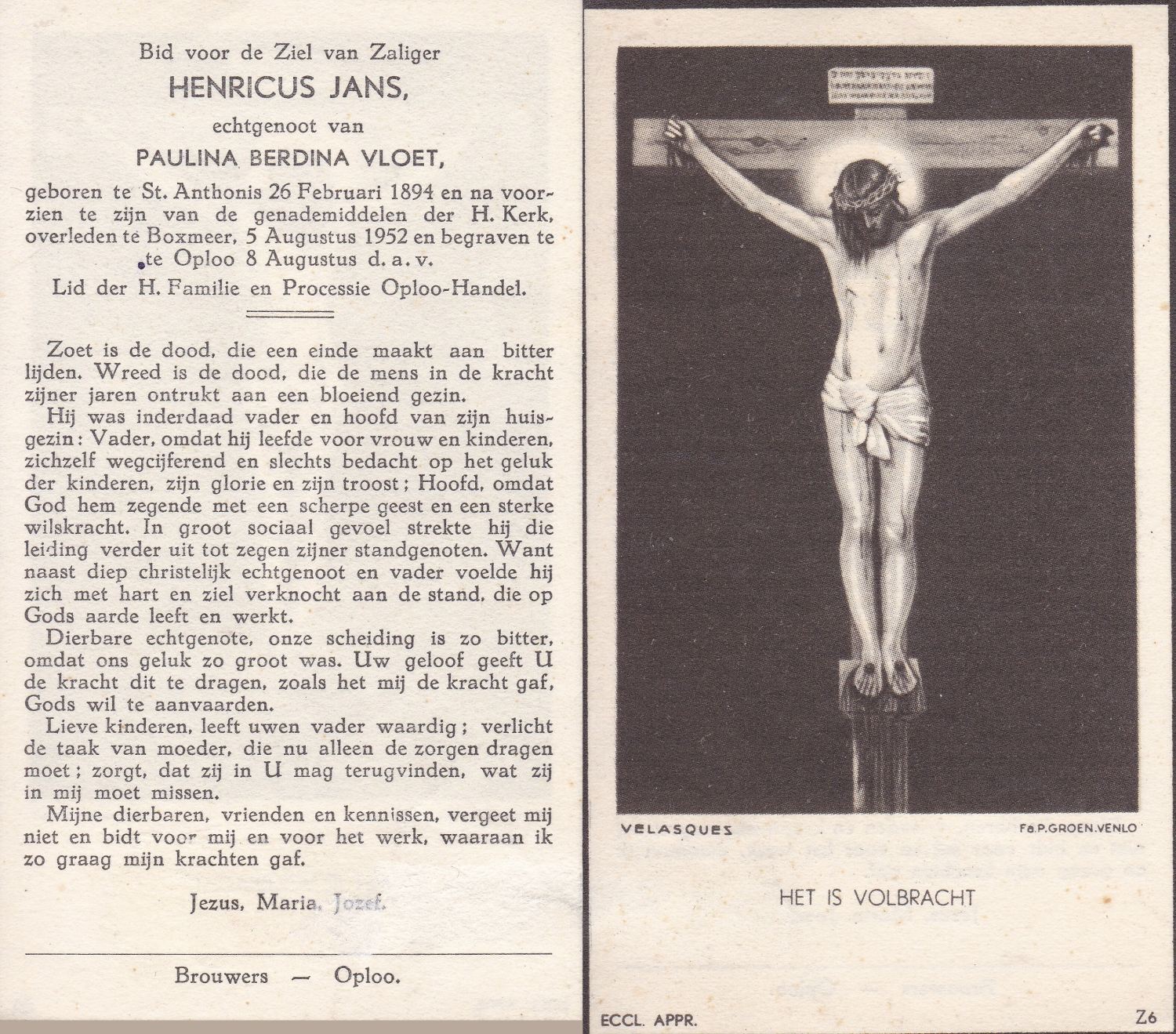 Bid voor de Ziel van Zaliger

HENRICUS JANS,

echtgenoot van

PAULINA BERDINA VLOET,

geboren te St. Anthonis 26 Februari 1894 en na voorzien te zijn van de genademiddelen der H. Kerk, overleden te Boxmeer, 5 Augustus 1952 en begraven te te Oploo 8 Augustus d. a. v.

Lid der H. Familie en Processie Oploo-Handel.

Zoet is de dood, die een einde maakt aan bitter lijden. Wreed is de dood, die de mens in de kracht zijner jaren ontrukt aan een bloeiend gezin.

Hij was inderdaad vader en hoofd van zijn huisgezin: Vader, omdat hij leefde voor vrouw en kinderen, zichzelf wegcijferend en slechts bedacht op het geluk der kinderen, zijn glorie en zijn troost; Hoofd, omdat God hem zegende met een scherpe geest en een sterke wilskracht. In groot sociaal gevoel strekte hij die leiding verder uit tot zegen zijner standgenoten. Want naast diep christelijk echtgenoot en vader voelde hij zich met hart en ziel verknocht aan de stand, die op Gods aarde leeft en werkt.

Dierbare echtgenote, onze scheiding is zo bitter, omdat ons geluk zo groot was. Uw geloof geeft U de kracht dit te dragen, zoals het mij de kracht gaf, Gods wil te aanvaarden.

Lieve kinderen, leeft uwen vader waardig; verlicht de taak van moeder, die nu alleen de zorgen dragen moet; zorgt, dat zij in U mag terugvinden, wat zij in mij moet missen.

Mijne dierbaren, vrienden en kennissen, vergeet mij niet en bidt voor mij en voor het werk, waaraan ik zo graag mijn krachten gaf.

Jezus, Maria, Jozef.

Brouwers — Oploo.

VELASQUES

Fa.P.GROEN.VENLO

HET IS VOLBRACHT

ECCL. APPR.

Z6